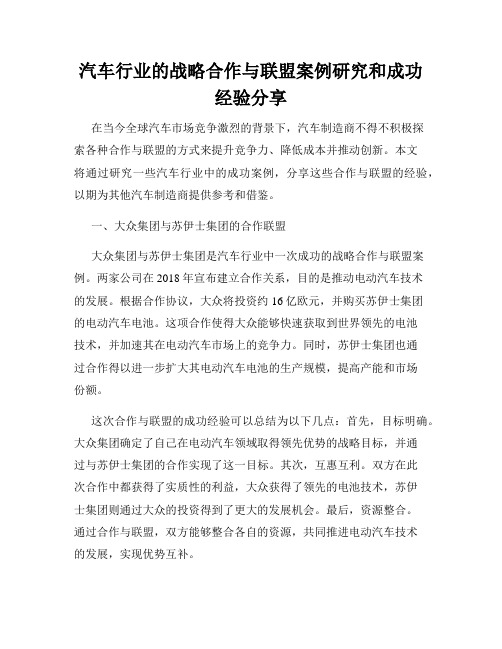 汽车行业的战略合作与联盟案例研究和成功经验分享

在当今全球汽车市场竞争激烈的背景下，汽车制造商不得不积极探索各种合作与联盟的方式来提升竞争力、降低成本并推动创新。本文将通过研究一些汽车行业中的成功案例，分享这些合作与联盟的经验，以期为其他汽车制造商提供参考和借鉴。

一、大众集团与苏伊士集团的合作联盟

大众集团与苏伊士集团是汽车行业中一次成功的战略合作与联盟案例。两家公司在2018年宣布建立合作关系，目的是推动电动汽车技术的发展。根据合作协议，大众将投资约16亿欧元，并购买苏伊士集团的电动汽车电池。这项合作使得大众能够快速获取到世界领先的电池技术，并加速其在电动汽车市场上的竞争力。同时，苏伊士集团也通过合作得以进一步扩大其电动汽车电池的生产规模，提高产能和市场份额。

这次合作与联盟的成功经验可以总结为以下几点：首先，目标明确。大众集团确定了自己在电动汽车领域取得领先优势的战略目标，并通过与苏伊士集团的合作实现了这一目标。其次，互惠互利。双方在此次合作中都获得了实质性的利益，大众获得了领先的电池技术，苏伊士集团则通过大众的投资得到了更大的发展机会。最后，资源整合。通过合作与联盟，双方能够整合各自的资源，共同推进电动汽车技术的发展，实现优势互补。